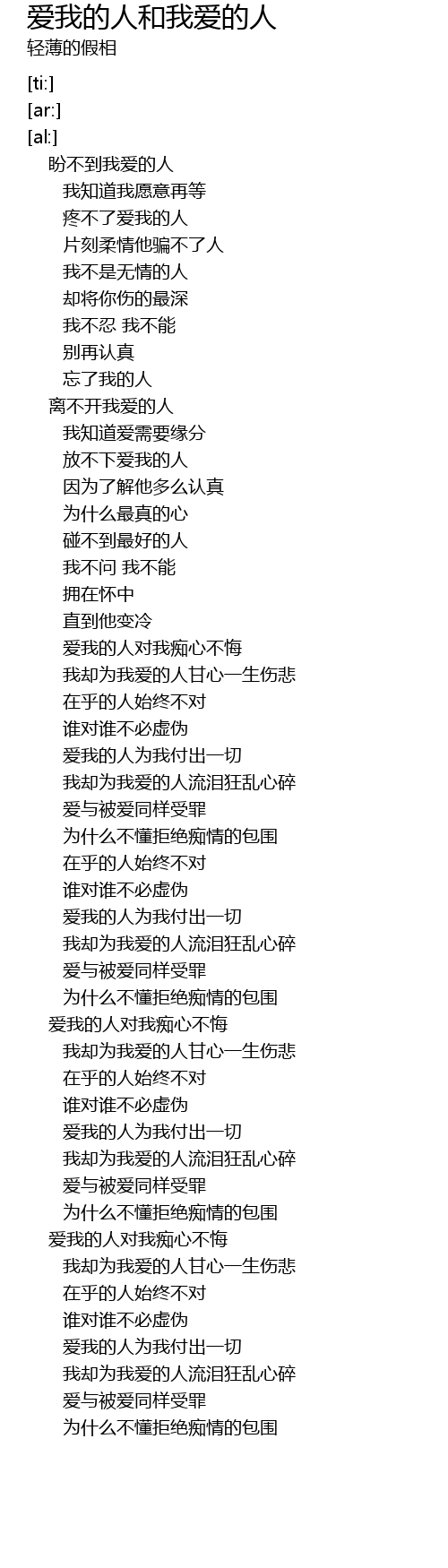 爱我的人和我爱的人
轻薄的假相

[ti:]
[ar:]
[al:]
盼不到我爱的人
我知道我愿意再等
疼不了爱我的人
片刻柔情他骗不了人
我不是无情的人
却将你伤的最深
我不忍 我不能
别再认真
忘了我的人
离不开我爱的人
我知道爱需要缘分
放不下爱我的人
因为了解他多么认真
为什么最真的心
碰不到最好的人
我不问 我不能
拥在怀中
直到他变冷
爱我的人对我痴心不悔
我却为我爱的人甘心一生伤悲
在乎的人始终不对
谁对谁不必虚伪
爱我的人为我付出一切
我却为我爱的人流泪狂乱心碎
爱与被爱同样受罪
为什么不懂拒绝痴情的包围
在乎的人始终不对
谁对谁不必虚伪
爱我的人为我付出一切
我却为我爱的人流泪狂乱心碎
爱与被爱同样受罪
为什么不懂拒绝痴情的包围
爱我的人对我痴心不悔
我却为我爱的人甘心一生伤悲
在乎的人始终不对
谁对谁不必虚伪
爱我的人为我付出一切
我却为我爱的人流泪狂乱心碎
爱与被爱同样受罪
为什么不懂拒绝痴情的包围
爱我的人对我痴心不悔
我却为我爱的人甘心一生伤悲
在乎的人始终不对
谁对谁不必虚伪
爱我的人为我付出一切
我却为我爱的人流泪狂乱心碎
爱与被爱同样受罪
为什么不懂拒绝痴情的包围